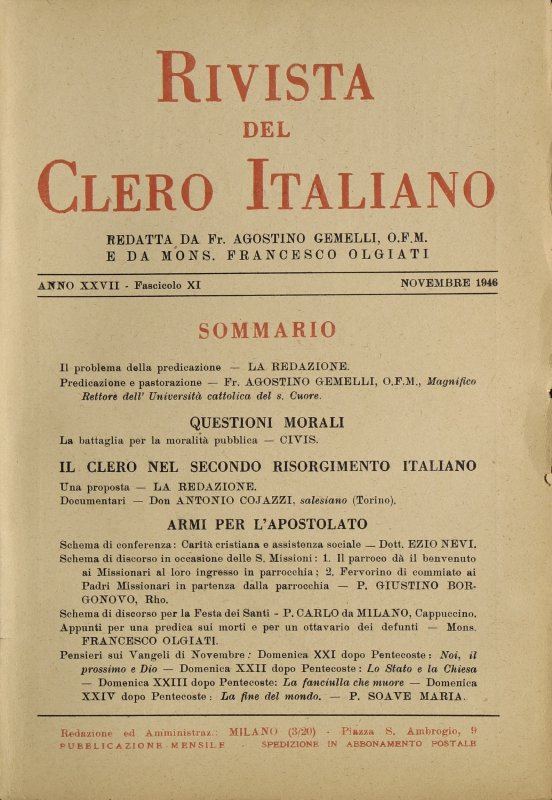 RIVISTA
DEL
CLERO ITALIANO

REDATTA DA Fr. AGOSTINO GEMELLI, O.F.M.
E DA MONS. FRANCESCO OLGIATI

ANNO XXVII - Fascicolo XI

NOVEMBRE 1946

SOMMARIO

Il problema della predicazione — LA REDAZIONE.
Predicazione e pastorazione — Fr. AGOSTINO GEMELLI, O.F.M., Magnifico Rettore dell' Università cattolica del s. Cuore.

QUESTIONI MORALI

La battaglia per la moralità pubblica — CIVIS.

IL CLERO NEL SECONDO RISORGIMENTO ITALIANO

Una proposta — LA REDAZIONE.
Documentari — Don ANTONIO COJAZZI, salesiano (Torino).

ARMI PER L'APOSTOLATO

Schema di conferenza: Carità cristiana e assistenza sociale — Dott. EZIO NEVI.
Schema di discorso in occasione delle S. Missioni: 1. Il parroco dà il benvenuto ai Missionari al loro ingresso in parrocchia; 2. Fervorino di commiato ai Padri Missionari in partenza dalla parrocchia — P. GIUSTINO BORGONOVO, Rho.
Schema di discorso per la Festa dei Santi - P. CARLO da MILANO, Cappuccino.
Appunti per una predica sui morti e per un ottavario dei defunti — Mons. FRANCESCO OLGIATI.
Pensieri sui Vangeli di Novembre: Domenica XXI dopo Pentecoste: Noi, il prossimo e Dio — Domenica XXII dopo Pentecoste: Lo Stato e la Chiesa — Domenica XXIII dopo Pentecoste: La fanciulla che muore — Domenica XXIV dopo Pentecoste: La fine del mondo. — P. SOAVE MARIA.

Redazione ed Amministraz.: MILANO (3/20) - Piazza S. Ambrogio, 9
PUBBLICAZIONE MENSILE - SPEDIZIONE IN ABBONAMENTO POSTALE